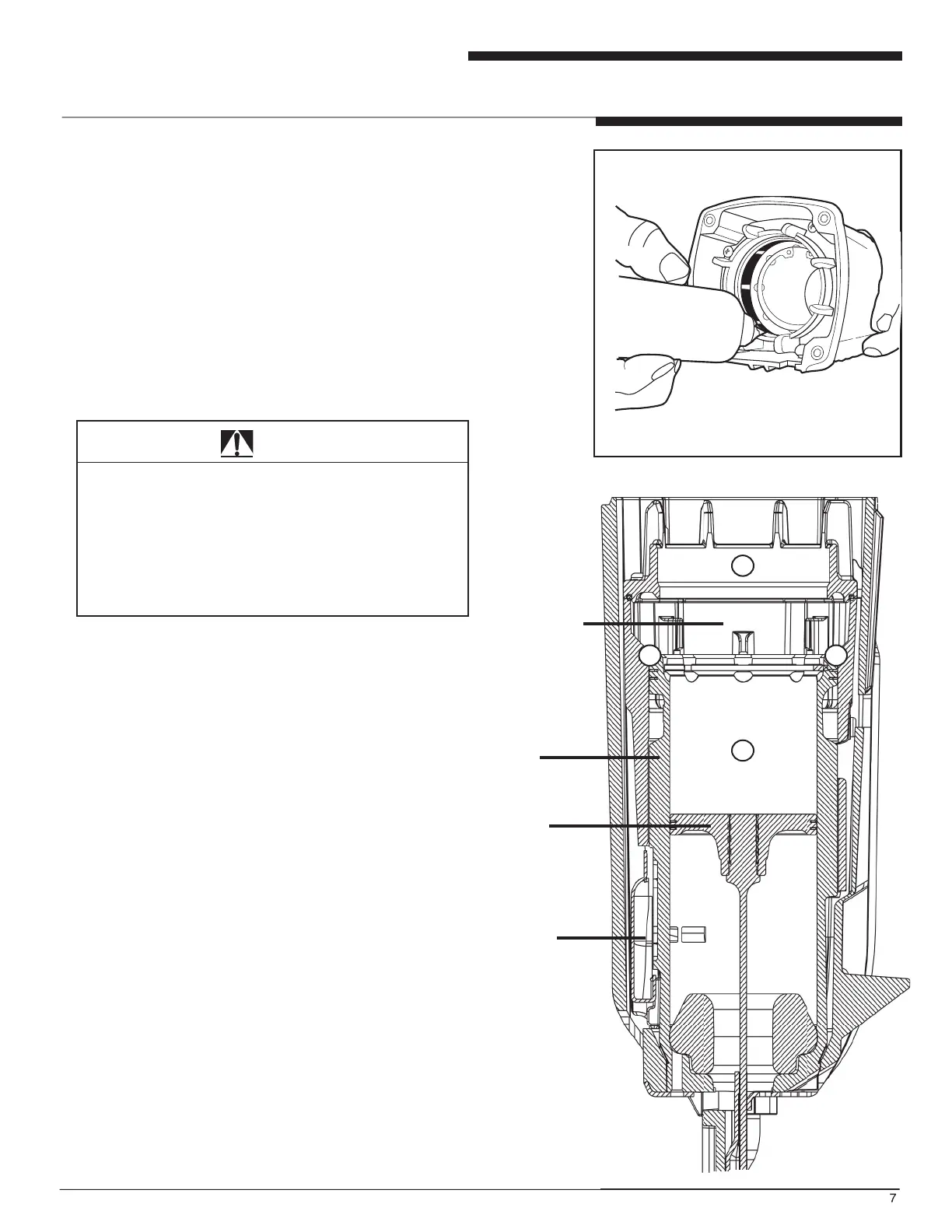 7